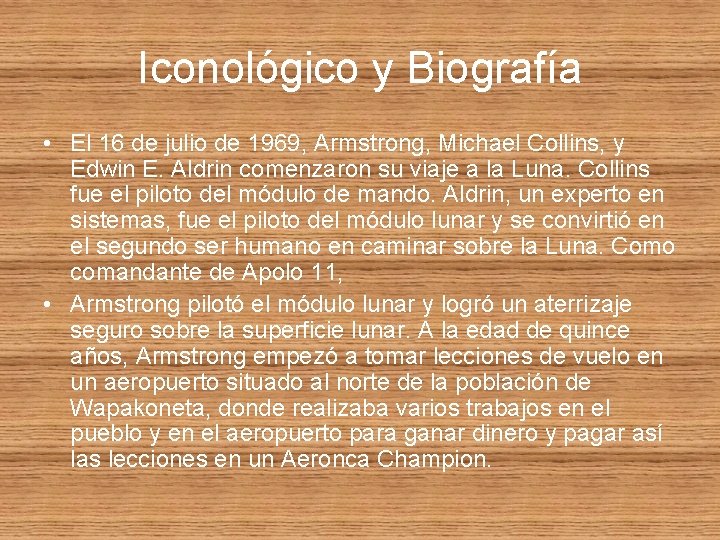 Iconológico y Biografía

• El 16 de julio de 1969, Armstrong, Michael Collins, y Edwin E. Aldrin comenzaron su viaje a la Luna. Collins fue el piloto del módulo de mando. Aldrin, un experto en sistemas, fue el piloto del módulo lunar y se convirtió en el segundo ser humano en caminar sobre la Luna. Como comandante de Apolo 11,
• Armstrong pilotó el módulo lunar y logró un aterrizaje seguro sobre la superficie lunar. A la edad de quince años, Armstrong empezó a tomar lecciones de vuelo en un aeropuerto situado al norte de la población de Wapakoneta, donde realizaba varios trabajos en el pueblo y en el aeropuerto para ganar dinero y pagar así las lecciones en un Aeronca Champion.